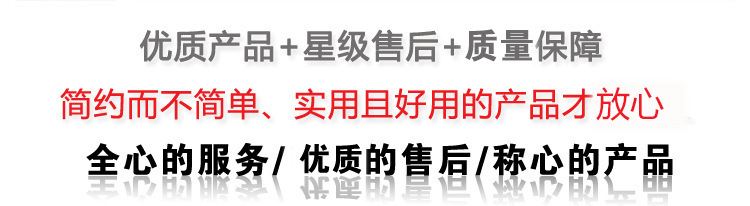 优质产品+星级售后+质量保障

简约而不简单、实用且好用的产品才放心

全心的服务/ 优质的售后/称心的产品